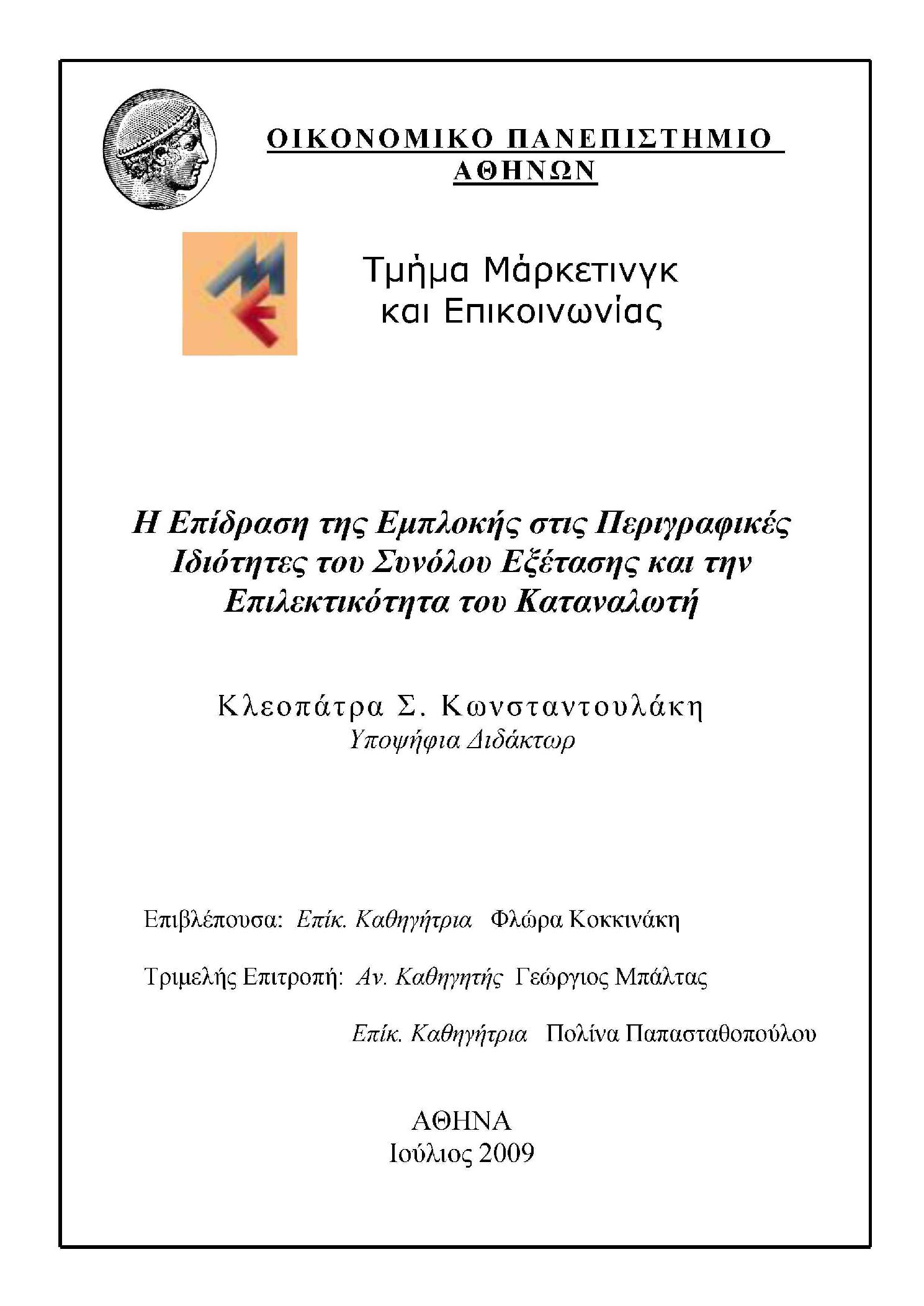 ΟΙΚΟΝΟΜΙΚΟ ΠΑΝΕΠΙΣΤΗΜΙΟ ΑΘΗΝΩΝ

Τμήμα Μάρκετινγκ και Επικοινωνίας

Η Επίδραση της Εμπλοκής στις Περιγραφικές Ιδιότητες του Συνόλου Εξέτασης και την Επιλεκτικότητα του Καταναλωτή

Κλεοπάτρα Σ. Κωνσταντουλάκη
Υποψήφια Διδάκτωρ

Επιβλέπουσα: Επίκ. Καθηγήτρια Φλώρα Κοκκινάκη

Τριμελής Επιτροπή: Αν. Καθηγητής Γεώργιος Μπάλτας

Επίκ. Καθηγήτρια Πολίνα Παπασταθοπούλου

ΑΘΗΝΑ
Ιούλιος 2009